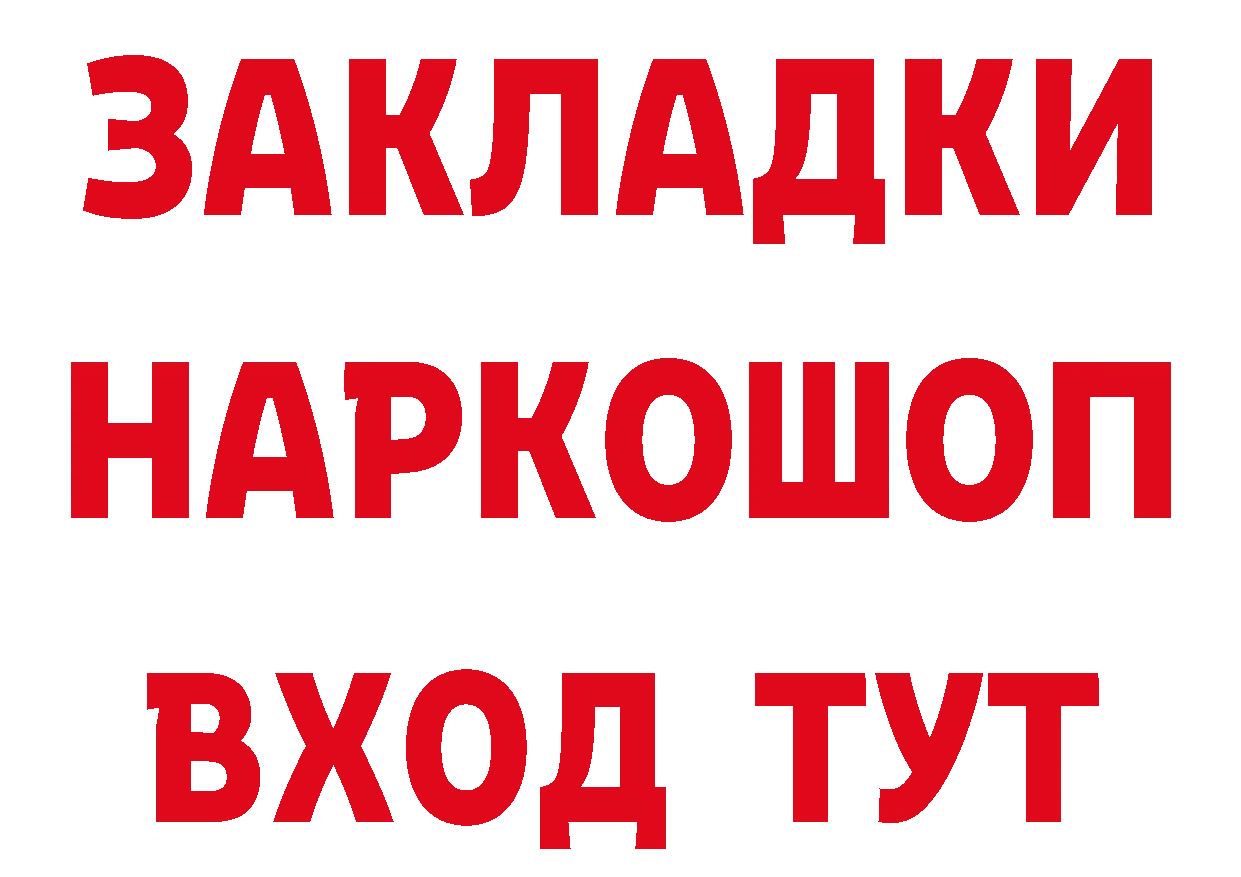 ЗАКЛАДКИ
НАРКОШОП
ВХОД ТУТ